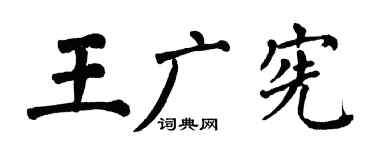 王广宪

词典网